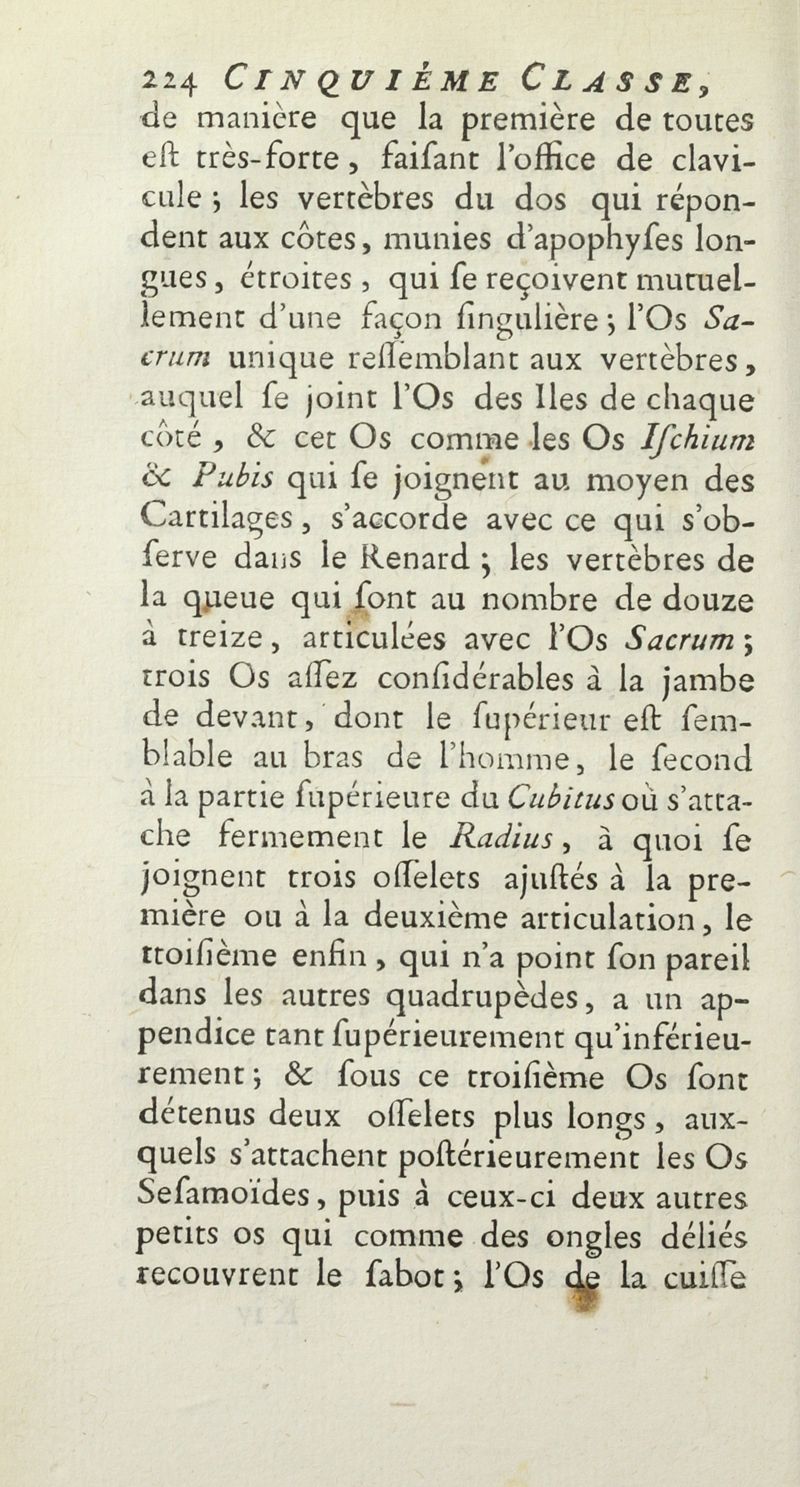 224 CINQUIÈME CLASSE,
de manière que la première de toutes eſt très-forte, faiſant l'office de clavicule ; les vertèbres du dos qui répondent aux côtes, munies d'apophyſes longues, étroites, qui ſe reçoivent mutuellement d'une façon ſingulière ; l'Os Sacrum unique reſſemblant aux vertèbres, auquel ſe joint l'Os des Iles de chaque côté, & cet Os comme les Os Iſchium & Pubis qui ſe joignent au moyen des Cartilages, s'accorde avec ce qui s'obſerve dans le Renard ; les vertèbres de la queue qui ſont au nombre de douze à treize, articulées avec l'Os Sacrum ; trois Os aſſez conſidérables à la jambe de devant, dont le ſupérieur eſt ſemblable au bras de l'homme, le ſecond à la partie ſupérieure du Cubitus où s'attache fermement le Radius, à quoi ſe joignent trois oſſelets ajuſtés à la première ou à la deuxième articulation, le troiſième enfin, qui n'a point ſon pareil dans les autres quadrupèdes, a un appendice tant ſupérieurement qu'inférieurement ; & ſous ce troiſième Os ſont détenus deux oſſelets plus longs, auxquels s'attachent poſtérieurement les Os Seſamoïdes, puis à ceux-ci deux autres petits os qui comme des ongles déliés recouvrent le ſabot ; l'Os de la cuiſſe